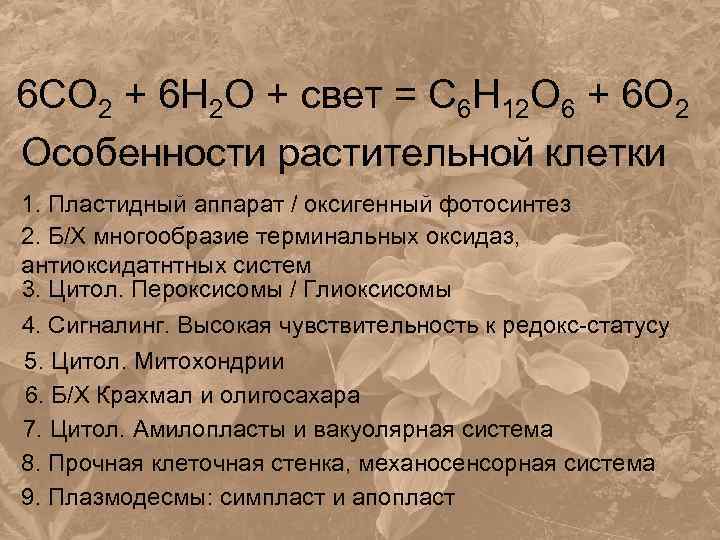 $6CO_2 + 6H_2O + свет = C_6H_{12}O_6 + 6O_2$

Особенности растительной клетки

1. Пластидный аппарат / оксигенный фотосинтез

2. Б/Х многообразие терминальных оксидаз, антиоксидатнтных систем

3. Цитол. Пероксисомы / Глиоксисомы

4. Сигналинг. Высокая чувствительность к редокс-статусу

5. Цитол. Митохондрии

6. Б/Х Крахмал и олигосахара

7. Цитол. Амилопласты и вакуолярная система

8. Прочная клеточная стенка, механосенсорная система

9. Плазмодесмы: симпласт и апопласт